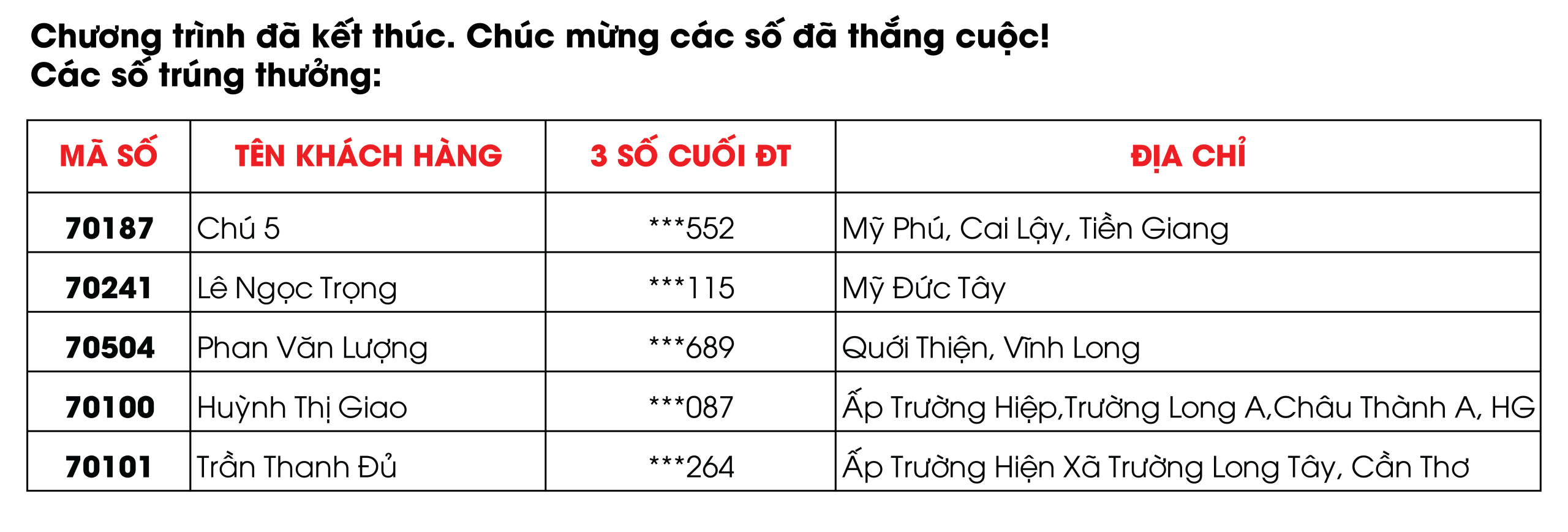 Chương trình đã kết thúc. Chúc mừng các số đã thắng cuộc!
Các số trúng thưởng:

| MÃ SỐ | TÊN KHÁCH HÀNG | 3 SỐ CUỐI ĐT | ĐỊA CHỈ |
|---|---|---|---|
| 70187 | Chú 5 | ***552 | Mỹ Phú, Cai Lậy, Tiền Giang |
| 70241 | Lê Ngọc Trọng | ***115 | Mỹ Đức Tây |
| 70504 | Phan Văn Lượng | ***689 | Quới Thiện, Vĩnh Long |
| 70100 | Huỳnh Thị Giao | ***087 | Ấp Trường Hiệp,Trường Long A,Châu Thành A, HG |
| 70101 | Trần Thanh Đủ | ***264 | Ấp Trường Hiện Xã Trường Long Tây, Cần Thơ |